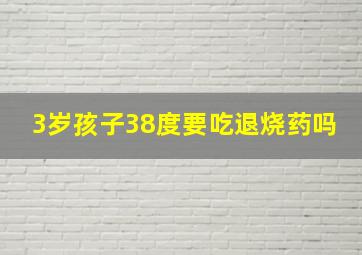 3岁孩子38度要吃退烧药吗